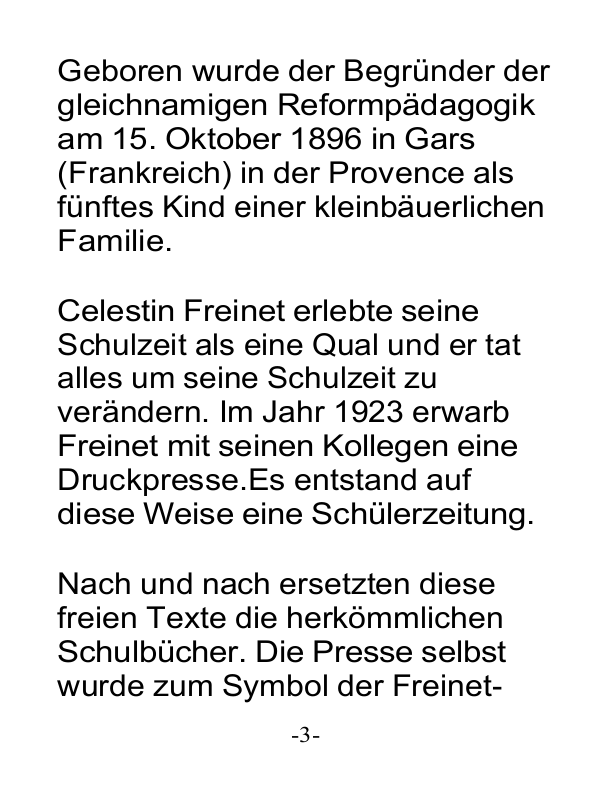 Geboren wurde der Begründer der gleichnamigen Reformpädagogik am 15. Oktober 1896 in Gars (Frankreich) in der Provence als fünftes Kind einer kleinbäuerlichen Familie.

Celestin Freinet erlebte seine Schulzeit als eine Qual und er tat alles um seine Schulzeit zu verändern. Im Jahr 1923 erwarb Freinet mit seinen Kollegen eine Druckpresse.Es entstand auf diese Weise eine Schülerzeitung.

Nach und nach ersetzten diese freien Texte die herkömmlichen Schulbücher. Die Presse selbst wurde zum Symbol der Freinet-

-3-